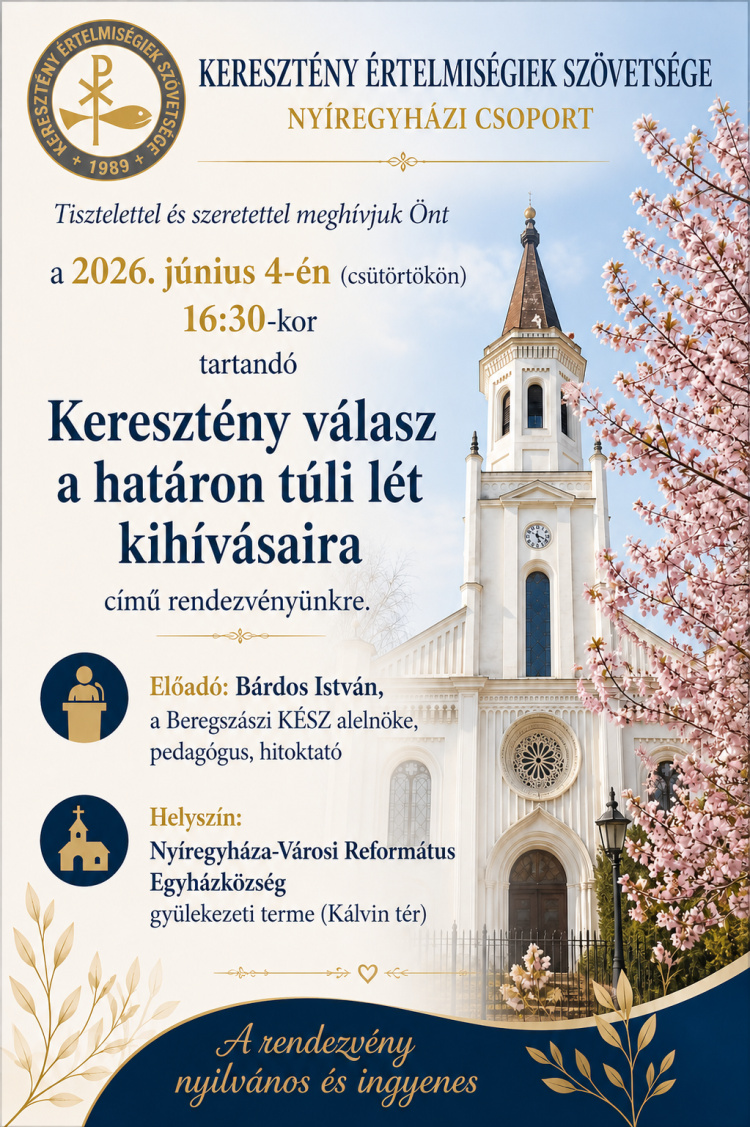 KERESZTÉNY ÉRTELMISÉGIEK SZÖVETSÉGE
+ 1989 +

KERESZTÉNY ÉRTELMISÉGIEK SZÖVETSÉGE
NYÍREGYHÁZI CSOPORT

Tisztelettel és szeretettel meghívjuk Önt

a 2026. június 4-én (csütörtökön)
16:30-kor
tartandó

Keresztény válasz a határon túli lét kihívásaira

című rendezvényünkre.

Előadó: Bárdos István,
a Beregszászi KÉSZ alelnöke,
pedagógus, hitoktató

Helyszín:
Nyíregyháza-Városi Református Egyházközség
gyülekezeti terme (Kálvin tér)

A rendezvény nyilvános és ingyenes